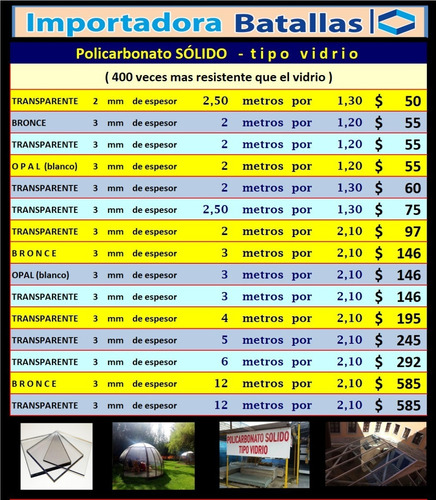 Importadora Batallas

Policarbonato SÓLIDO - tipo vidrio

( 400 veces mas resistente que el vidrio )

| | | | | | | | | | |
|---|---|---|---|---|---|---|---|---|---|
| TRANSPARENTE | 2 | mm | de espesor | 2,50 | metros | por | 1,30 | $ | 50 |
| BRONCE | 3 | mm | de espesor | 2 | metros | por | 1,20 | $ | 55 |
| TRANSPARENTE | 3 | mm | de espesor | 2 | metros | por | 1,20 | $ | 55 |
| O P A L (blanco) | 3 | mm | de espesor | 2 | metros | por | 1,20 | $ | 55 |
| TRANSPARENTE | 3 | mm | de espesor | 2 | metros | por | 1,30 | $ | 60 |
| TRANSPARENTE | 3 | mm | de espesor | 2,50 | metros | por | 1,30 | $ | 75 |
| TRANSPARENTE | 3 | mm | de espesor | 2 | metros | por | 2,10 | $ | 97 |
| B R O N C E | 3 | mm | de espesor | 3 | metros | por | 2,10 | $ | 146 |
| OPAL (blanco) | 3 | mm | de espesor | 3 | metros | por | 2,10 | $ | 146 |
| TRANSPARENTE | 3 | mm | de espesor | 3 | metros | por | 2,10 | $ | 146 |
| TRANSPARENTE | 3 | mm | de espesor | 4 | metros | por | 2,10 | $ | 195 |
| TRANSPARENTE | 3 | mm | de espesor | 5 | metros | por | 2,10 | $ | 245 |
| TRANSPARENTE | 3 | mm | de espesor | 6 | metros | por | 2,10 | $ | 292 |
| B R O N C E | 3 | mm | de espesor | 12 | metros | por | 2,10 | $ | 585 |
| TRANSPARENTE | 3 | mm | de espesor | 12 | metros | por | 2,10 | $ | 585 |

POLICARBONATO SOLIDO TIPO VIDRIO